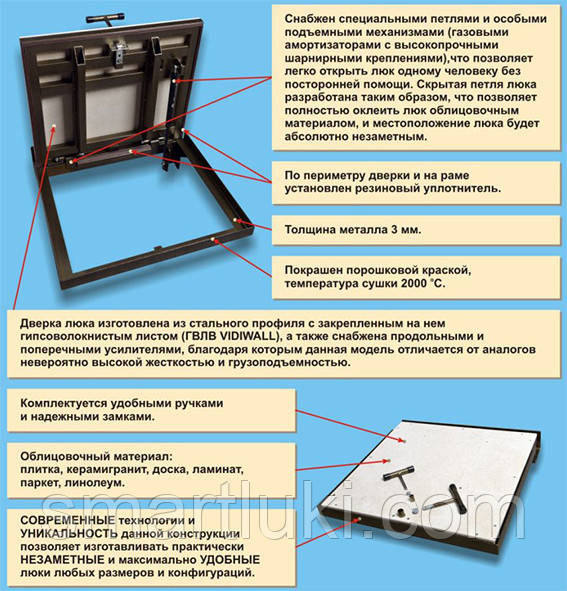 Снабжен специальными петлями и особыми подъемными механизмами (газовыми амортизаторами с высокопрочными шарнирными креплениями),что позволяет легко открыть люк одному человеку без посторонней помощи. Скрытая петля люка разработана таким образом, что позволяет полностью оклеить люк облицовочным материалом, и местоположение люка будет абсолютно незаметным.

По периметру дверки и на раме установлен резиновый уплотнитель.

Толщина металла 3 мм.

Покрашен порошковой краской, температура сушки 2000 °С.

Дверка люка изготовлена из стального профиля с закрепленным на нем гипсоволокнистым листом (ГВЛВ VIDIWALL), а также снабжена продольными и поперечными усилителями, благодаря которым данная модель отличается от аналогов невероятно высокой жесткостью и грузоподъемностью.

Комплектуется удобными ручками и надежными замками.

Облицовочный материал: плитка, керамигранит, доска, ламинат, паркет, линолеум.

СОВРЕМЕННЫЕ технологии и УНИКАЛЬНОСТЬ данной конструкции позволяет изготавливать практически НЕЗАМЕТНЫЕ и максимально УДОБНЫЕ люки любых размеров и конфигураций.

smartluki.com